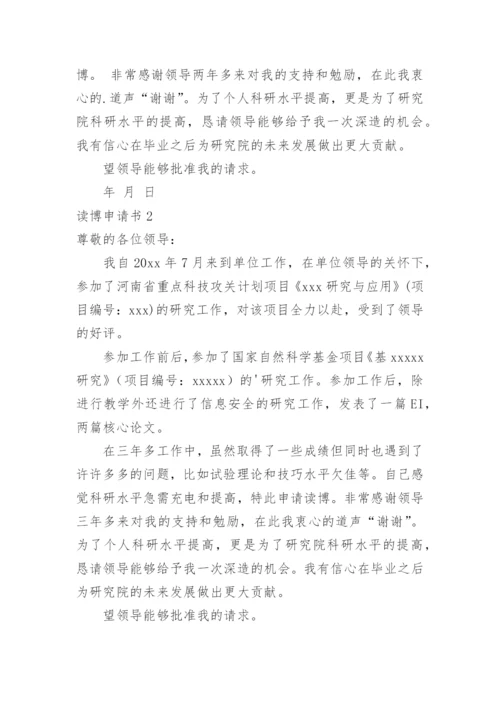 博。 非常感谢领导两年多来对我的支持和勉励，在此我衷心的.道声“谢谢”。为了个人科研水平提高，更是为了研究院科研水平的提高，恳请领导能够给予我一次深造的机会。我有信心在毕业之后为研究院的未来发展做出更大贡献。

望领导能够批准我的请求。

年 月 日

读博申请书 2

尊敬的各位领导：

我自 20xx 年 7 月来到单位工作，在单位领导的关怀下，参加了河南省重点科技攻关计划项目《xxx 研究与应用》(项目编号：xxx)的研究工作，对该项目全力以赴，受到了领导的好评。

参加工作前后，参加了国家自然科学基金项目《基 xxxxx 研究》（项目编号：xxxxx）的'研究工作。参加工作后，除进行教学外还进行了信息安全的研究工作，发表了一篇 EI，两篇核心论文。

在三年多工作中，虽然取得了一些成绩但同时也遇到了许许多多的问题，比如试验理论和技巧水平欠佳等。自己感觉科研水平急需充电和提高，特此申请读博。非常感谢领导三年多来对我的支持和勉励，在此我衷心的道声“谢谢”。为了个人科研水平提高，更是为了研究院科研水平的提高，恳请领导能够给予我一次深造的机会。我有信心在毕业之后为研究院的未来发展做出更大贡献。

望领导能够批准我的请求。